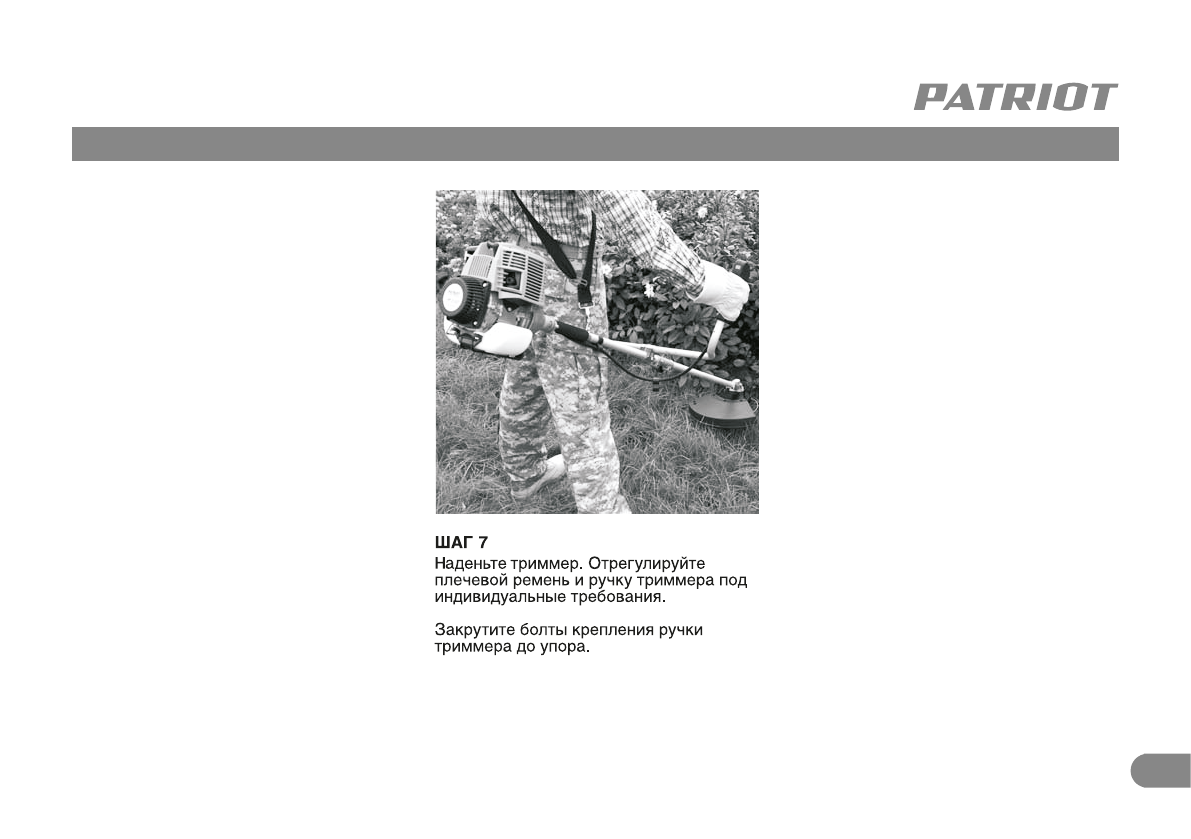 PATRIOT

ШАГ 7
Наденьте триммер. Отрегулируйте плечевой ремень и ручку триммера под индивидуальные требования.

Закрутите болты крепления ручки триммера до упора.